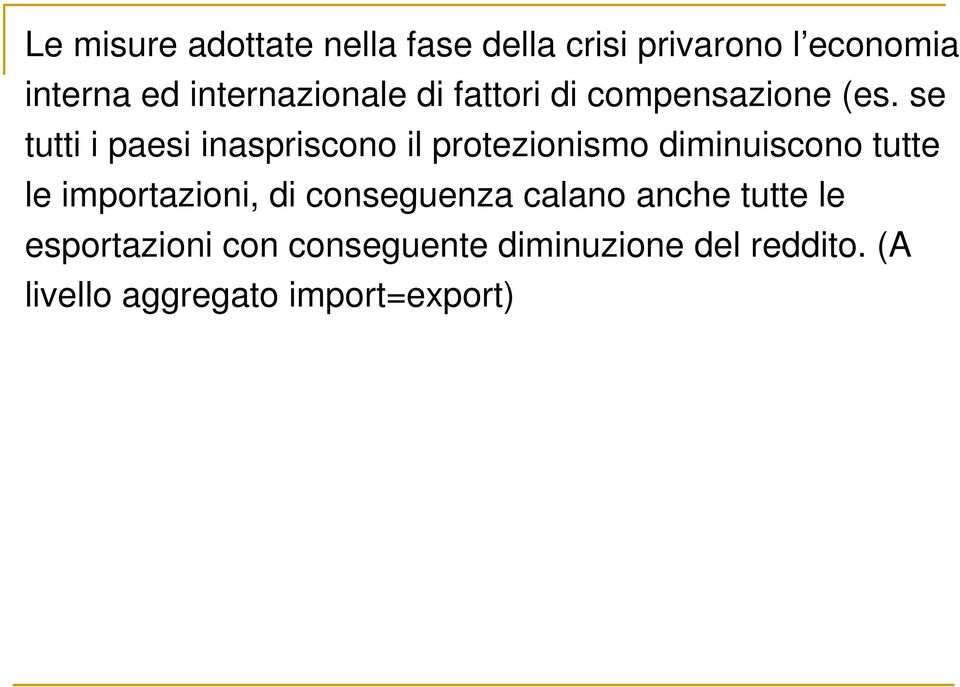 Le misure adottate nella fase della crisi privarono l’economia interna ed internazionale di fattori di compensazione (es. se tutti i paesi inaspriscono il protezionismo diminuiscono tutte le importazioni, di conseguenza calano anche tutte le esportazioni con conseguente diminuzione del reddito. (A livello aggregato import=export)